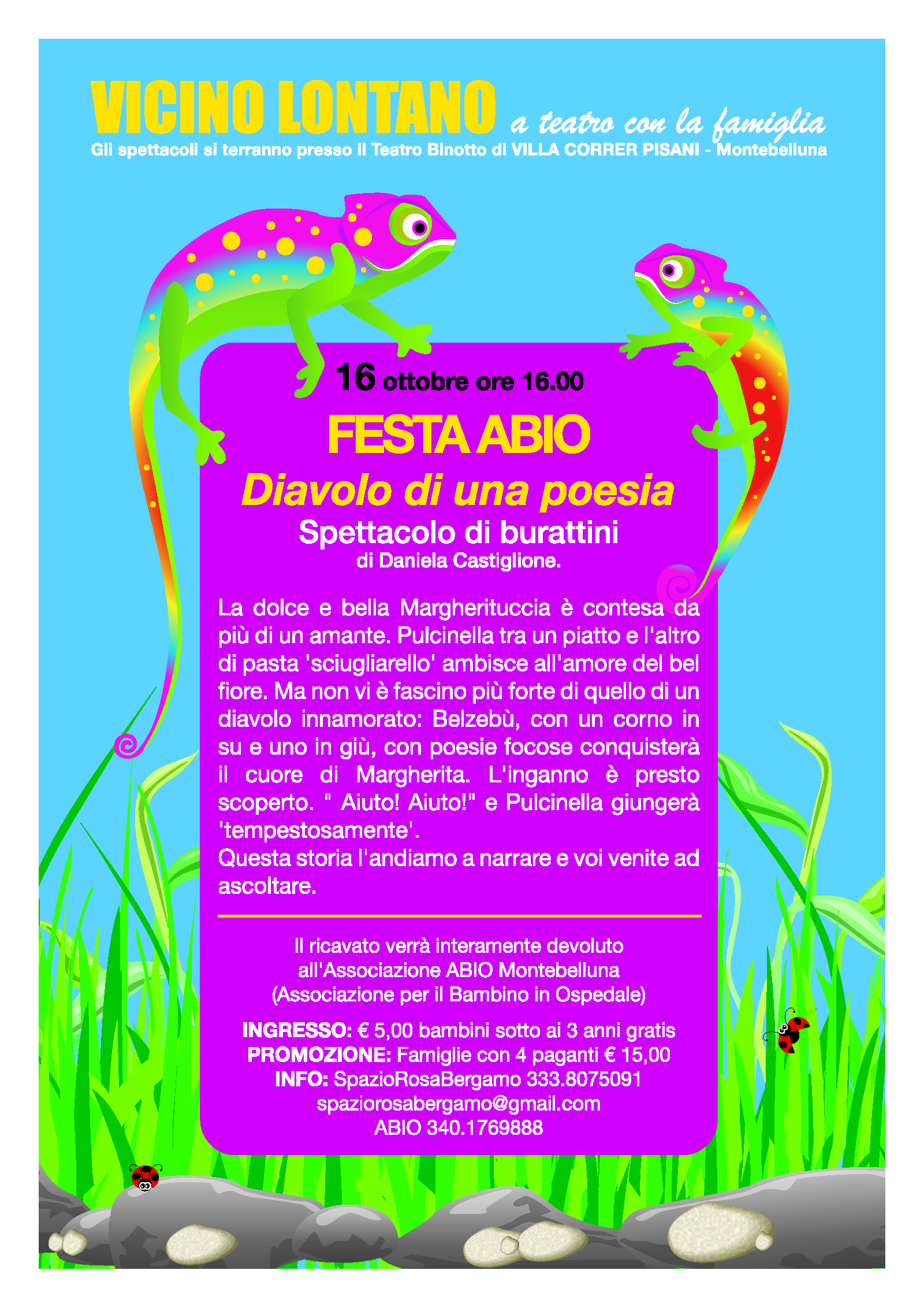 VICINO LONTANO a teatro con la famiglia
Gli spettacoli si terranno presso il Teatro Binotto di VILLA CORRER PISANI - Montebelluna

16 ottobre ore 16.00

FESTA ABIO

Diavolo di una poesia

Spettacolo di burattini
di Daniela Castiglione.

La dolce e bella Margherituccia è contesa da più di un amante. Pulcinella tra un piatto e l'altro di pasta 'sciugliarello' ambisce all'amore del bel fiore. Ma non vi è fascino più forte di quello di un diavolo innamorato: Belzebù, con un corno in su e uno in giù, con poesie focose conquisterà il cuore di Margherita. L'inganno è presto scoperto. " Aiuto! Aiuto!" e Pulcinella giungerà 'tempestosamente'.
Questa storia l'andiamo a narrare e voi venite ad ascoltare.

Il ricavato verrà interamente devoluto all'Associazione ABIO Montebelluna (Associazione per il Bambino in Ospedale)

INGRESSO: € 5,00 bambini sotto ai 3 anni gratis
PROMOZIONE: Famiglie con 4 paganti € 15,00
INFO: SpazioRosaBergamo 333.8075091
spaziorosabergamo@gmail.com
ABIO 340.1769888